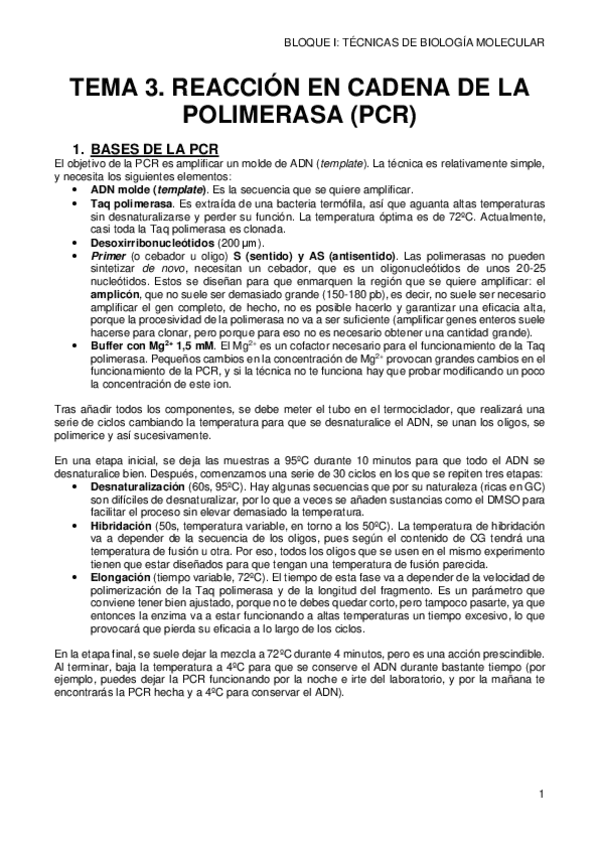 BLOQUE I: TÉCNICAS DE BIOLOGÍA MOLECULAR

TEMA 3. REACCIÓN EN CADENA DE LA POLIMERASA (PCR)

1. BASES DE LA PCR

El objetivo de la PCR es amplificar un molde de ADN (template). La técnica es relativamente simple, y necesita los siguientes elementos:

• ADN molde (template). Es la secuencia que se quiere amplificar.
• Taq polimerasa. Es extraída de una bacteria termófila, así que aguanta altas temperaturas sin desnaturalizarse y perder su función. La temperatura óptima es de 72ºC. Actualmente, casi toda la Taq polimerasa es clonada.
• Desoxirribonucleótidos (200 µm).
• Primer (o cebador u oligo) S (sentido) y AS (antisentido). Las polimerasas no pueden sintetizar de novo, necesitan un cebador, que es un oligonucleótidos de unos 20-25 nucleótidos. Estos se diseñan para que enmarquen la región que se quiere amplificar: el amplicón, que no suele ser demasiado grande (150-180 pb), es decir, no suele ser necesario amplificar el gen completo, de hecho, no es posible hacerlo y garantizar una eficacia alta, porque la procesividad de la polimerasa no va a ser suficiente (amplificar genes enteros suele hacerse para clonar, pero porque para eso no es necesario obtener una cantidad grande).
• Buffer con $Mg^{2+}$ 1,5 mM. El $Mg^{2+}$ es un cofactor necesario para el funcionamiento de la Taq polimerasa. Pequeños cambios en la concentración de $Mg^{2+}$ provocan grandes cambios en el funcionamiento de la PCR, y si la técnica no te funciona hay que probar modificando un poco la concentración de este ion.

Tras añadir todos los componentes, se debe meter el tubo en el termociclador, que realizará una serie de ciclos cambiando la temperatura para que se desnaturalice el ADN, se unan los oligos, se polimerice y así sucesivamente.

En una etapa inicial, se deja las muestras a 95ºC durante 10 minutos para que todo el ADN se desnaturalice bien. Después, comenzamos una serie de 30 ciclos en los que se repiten tres etapas:

• Desnaturalización (60s, 95ºC). Hay algunas secuencias que por su naturaleza (ricas en GC) son difíciles de desnaturalizar, por lo que a veces se añaden sustancias como el DMSO para facilitar el proceso sin elevar demasiado la temperatura.
• Hibridación (50s, temperatura variable, en torno a los 50ºC). La temperatura de hibridación va a depender de la secuencia de los oligos, pues según el contenido de CG tendrá una temperatura de fusión u otra. Por eso, todos los oligos que se usen en el mismo experimento tienen que estar diseñados para que tengan una temperatura de fusión parecida.
• Elongación (tiempo variable, 72ºC). El tiempo de esta fase va a depender de la velocidad de polimerización de la Taq polimerasa y de la longitud del fragmento. Es un parámetro que conviene tener bien ajustado, porque no te debes quedar corto, pero tampoco pasarte, ya que entonces la enzima va a estar funcionando a altas temperaturas un tiempo excesivo, lo que provocará que pierda su eficacia a lo largo de los ciclos.

En la etapa final, se suele dejar la mezcla a 72ºC durante 4 minutos, pero es una acción prescindible. Al terminar, baja la temperatura a 4ºC para que se conserve el ADN durante bastante tiempo (por ejemplo, puedes dejar la PCR funcionando por la noche e irte del laboratorio, y por la mañana te encontrarás la PCR hecha y a 4ºC para conservar el ADN).

1